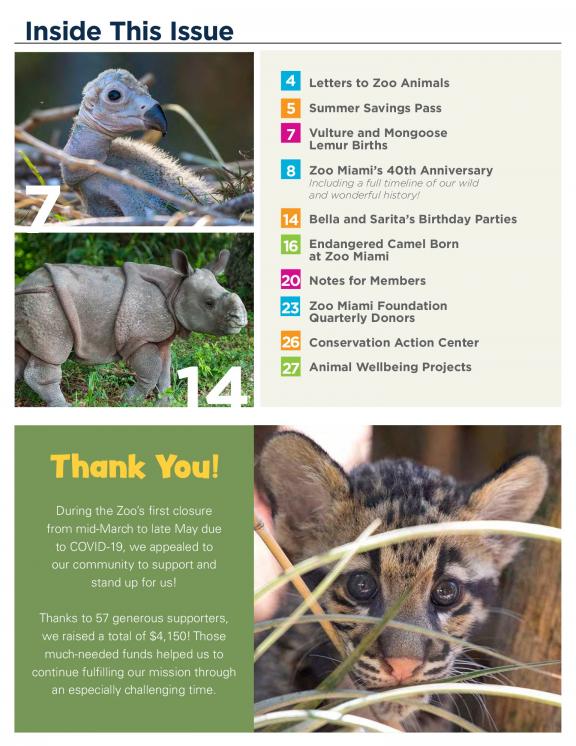 Inside This Issue

7

14

4 Letters to Zoo Animals
5 Summer Savings Pass
7 Vulture and Mongoose Lemur Births
8 Zoo Miami's 40th Anniversary
Including a full timeline of our wild and wonderful history!
14 Bella and Sarita's Birthday Parties
16 Endangered Camel Born at Zoo Miami
20 Notes for Members
23 Zoo Miami Foundation Quarterly Donors
26 Conservation Action Center
27 Animal Wellbeing Projects

Thank You!

During the Zoo's first closure from mid-March to late May due to COVID-19, we appealed to our community to support and stand up for us!

Thanks to 57 generous supporters, we raised a total of $4,150! Those much-needed funds helped us to continue fulfilling our mission through an especially challenging time.